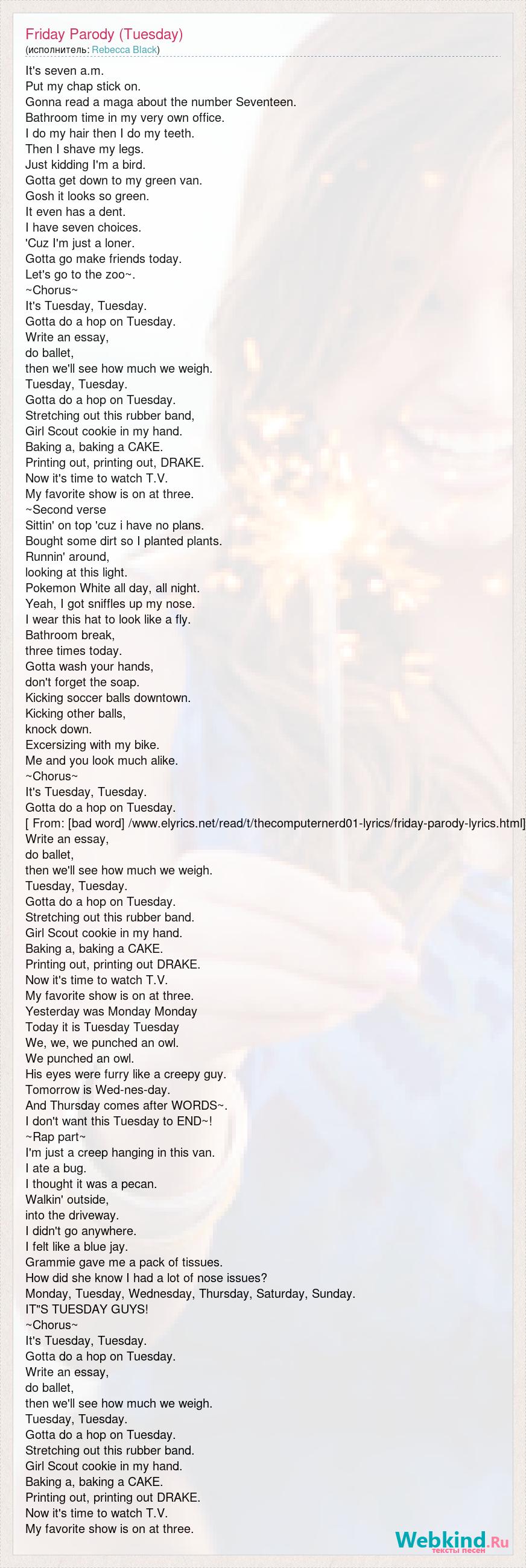 Friday Parody (Tuesday)
(исполнитель: Rebecca Black)

It's seven a.m.
Put my chap stick on.
Gonna read a maga about the number Seventeen.
Bathroom time in my very own office.
I do my hair then I do my teeth.
Then I shave my legs.
Just kidding I'm a bird.
Gotta get down to my green van.
Gosh it looks so green.
It even has a dent.
I have seven choices.
'Cuz I'm just a loner.
Gotta go make friends today.
Let's go to the zoo~.
~Chorus~
It's Tuesday, Tuesday.
Gotta do a hop on Tuesday.
Write an essay,
do ballet,
then we'll see how much we weigh.
Tuesday, Tuesday.
Gotta do a hop on Tuesday.
Stretching out this rubber band,
Girl Scout cookie in my hand.
Baking a, baking a CAKE.
Printing out, printing out, DRAKE.
Now it's time to watch T.V.
My favorite show is on at three.
~Second verse
Sittin' on top 'cuz i have no plans.
Bought some dirt so I planted plants.
Runnin' around,
looking at this light.
Pokemon White all day, all night.
Yeah, I got sniffles up my nose.
I wear this hat to look like a fly.
Bathroom break,
three times today.
Gotta wash your hands,
don't forget the soap.
Kicking soccer balls downtown.
Kicking other balls,
knock down.
Excersizing with my bike.
Me and you look much alike.
~Chorus~
It's Tuesday, Tuesday.
Gotta do a hop on Tuesday.
[ From: [bad word] /www.elyrics.net/read/t/thecomputernerd01-lyrics/friday-parody-lyrics.html]
Write an essay,
do ballet,
then we'll see how much we weigh.
Tuesday, Tuesday.
Gotta do a hop on Tuesday.
Stretching out this rubber band.
Girl Scout cookie in my hand.
Baking a, baking a CAKE.
Printing out, printing out DRAKE.
Now it's time to watch T.V.
My favorite show is on at three.
Yesterday was Monday Monday
Today it is Tuesday Tuesday
We, we, we punched an owl.
We punched an owl.
His eyes were furry like a creepy guy.
Tomorrow is Wed-nes-day.
And Thursday comes after WORDS~.
I don't want this Tuesday to END~!
~Rap part~
I'm just a creep hanging in this van.
I ate a bug.
I thought it was a pecan.
Walkin' outside,
into the driveway.
I didn't go anywhere.
I felt like a blue jay.
Grammie gave me a pack of tissues.
How did she know I had a lot of nose issues?
Monday, Tuesday, Wednesday, Thursday, Saturday, Sunday.
IT"S TUESDAY GUYS!
~Chorus~
It's Tuesday, Tuesday.
Gotta do a hop on Tuesday.
Write an essay,
do ballet,
then we'll see how much we weigh.
Tuesday, Tuesday.
Gotta do a hop on Tuesday.
Stretching out this rubber band.
Girl Scout cookie in my hand.
Baking a, baking a CAKE.
Printing out, printing out DRAKE.
Now it's time to watch T.V.
My favorite show is on at three.

Webkind.Ru
тексты песен